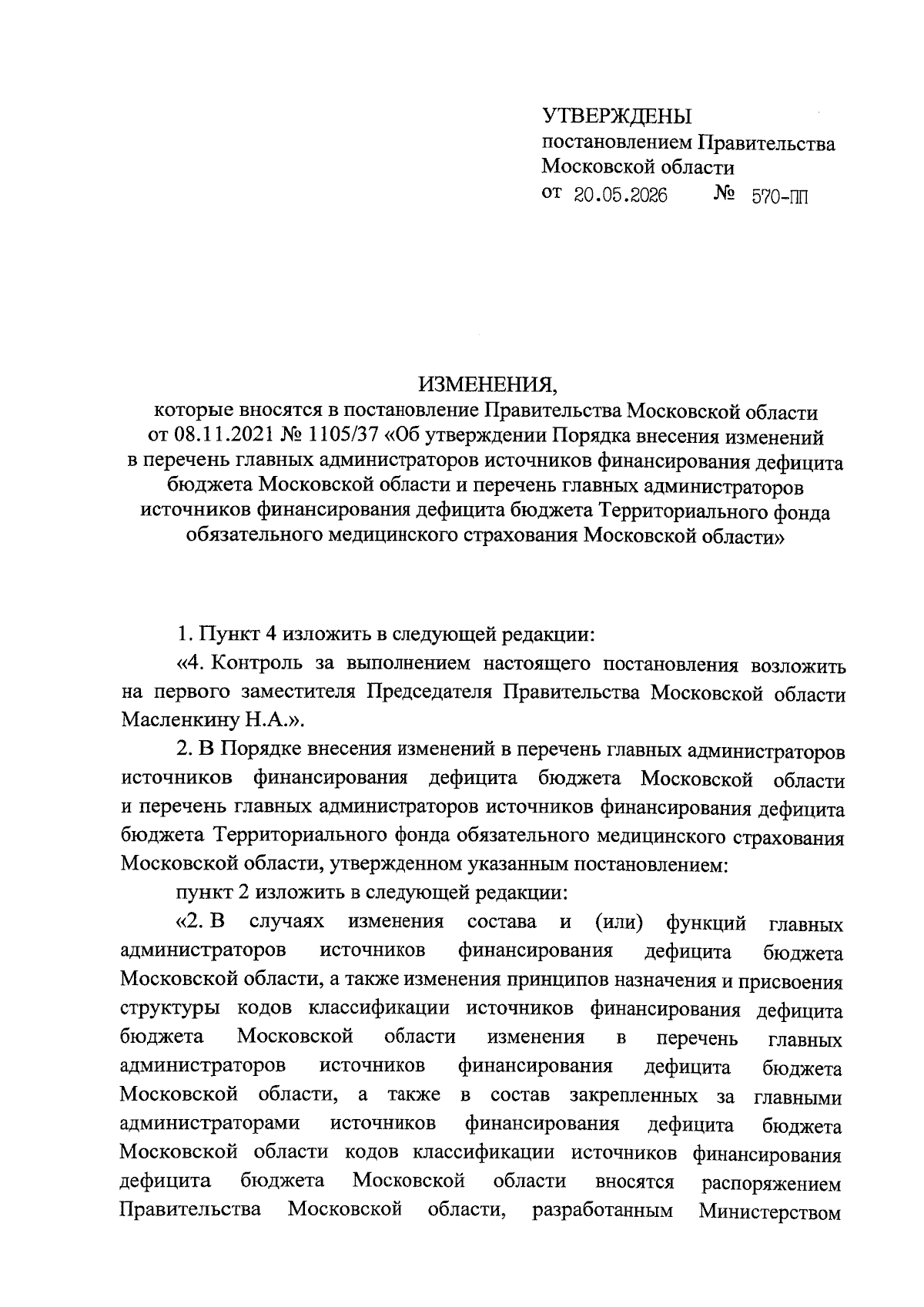 УТВЕРЖДЕНЫ
постановлением Правительства Московской области
от 20.05.2026 № 570-ПП

ИЗМЕНЕНИЯ,
которые вносятся в постановление Правительства Московской области от 08.11.2021 № 1105/37 «Об утверждении Порядка внесения изменений в перечень главных администраторов источников финансирования дефицита бюджета Московской области и перечень главных администраторов источников финансирования дефицита бюджета Территориального фонда обязательного медицинского страхования Московской области»

1. Пункт 4 изложить в следующей редакции:

«4. Контроль за выполнением настоящего постановления возложить на первого заместителя Председателя Правительства Московской области Масленкину Н.А.».

2. В Порядке внесения изменений в перечень главных администраторов источников финансирования дефицита бюджета Московской области и перечень главных администраторов источников финансирования дефицита бюджета Территориального фонда обязательного медицинского страхования Московской области, утвержденном указанным постановлением:

пункт 2 изложить в следующей редакции:

«2. В случаях изменения состава и (или) функций главных администраторов источников финансирования дефицита бюджета Московской области, а также изменения принципов назначения и присвоения структуры кодов классификации источников финансирования дефицита бюджета Московской области изменения в перечень главных администраторов источников финансирования дефицита бюджета Московской области, а также в состав закрепленных за главными администраторами источников финансирования дефицита бюджета Московской области кодов классификации источников финансирования дефицита бюджета Московской области вносятся распоряжением Правительства Московской области, разработанным Министерством